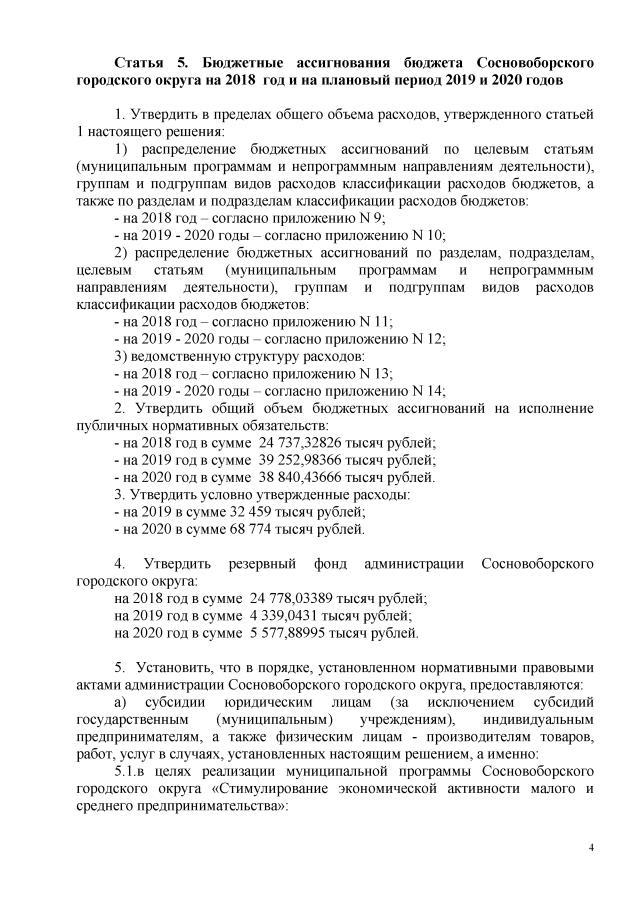 Статья 5. Бюджетные ассигнования бюджета Сосновоборского городского округа на 2018 год и на плановый период 2019 и 2020 годов

1. Утвердить в пределах общего объема расходов, утвержденного статьей 1 настоящего решения:

1) распределение бюджетных ассигнований по целевым статьям (муниципальным программам и непрограммным направлениям деятельности), группам и подгруппам видов расходов классификации расходов бюджетов, а также по разделам и подразделам классификации расходов бюджетов:

- на 2018 год – согласно приложению N 9;

- на 2019 - 2020 годы – согласно приложению N 10;

2) распределение бюджетных ассигнований по разделам, подразделам, целевым статьям (муниципальным программам и непрограммным направлениям деятельности), группам и подгруппам видов расходов классификации расходов бюджетов:

- на 2018 год – согласно приложению N 11;

- на 2019 - 2020 годы – согласно приложению N 12;

3) ведомственную структуру расходов:

- на 2018 год – согласно приложению N 13;

- на 2019 - 2020 годы – согласно приложению N 14;

2. Утвердить общий объем бюджетных ассигнований на исполнение публичных нормативных обязательств:

- на 2018 год в сумме 24 737,32826 тысяч рублей;

- на 2019 год в сумме 39 252,98366 тысяч рублей;

- на 2020 год в сумме 38 840,43666 тысяч рублей.

3. Утвердить условно утвержденные расходы:

- на 2019 в сумме 32 459 тысяч рублей;

- на 2020 в сумме 68 774 тысяч рублей.

4. Утвердить резервный фонд администрации Сосновоборского городского округа:

на 2018 год в сумме 24 778,03389 тысяч рублей;

на 2019 год в сумме 4 339,0431 тысяч рублей;

на 2020 год в сумме 5 577,88995 тысяч рублей.

5. Установить, что в порядке, установленном нормативными правовыми актами администрации Сосновоборского городского округа, предоставляются:

а) субсидии юридическим лицам (за исключением субсидий государственным (муниципальным) учреждениям), индивидуальным предпринимателям, а также физическим лицам - производителям товаров, работ, услуг в случаях, установленных настоящим решением, а именно:

5.1.в целях реализации муниципальной программы Сосновоборского городского округа «Стимулирование экономической активности малого и среднего предпринимательства»:

4